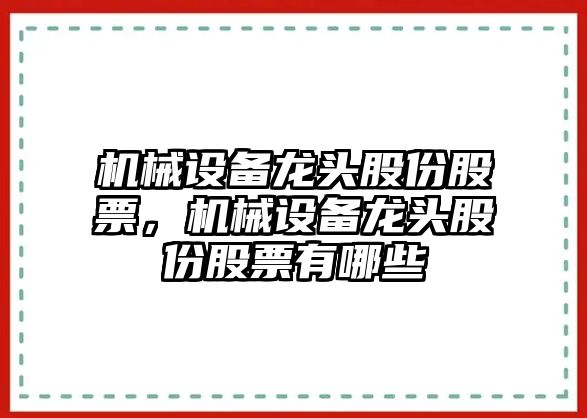 机械设备龙头股份股票，机械设备龙头股份股票有哪些